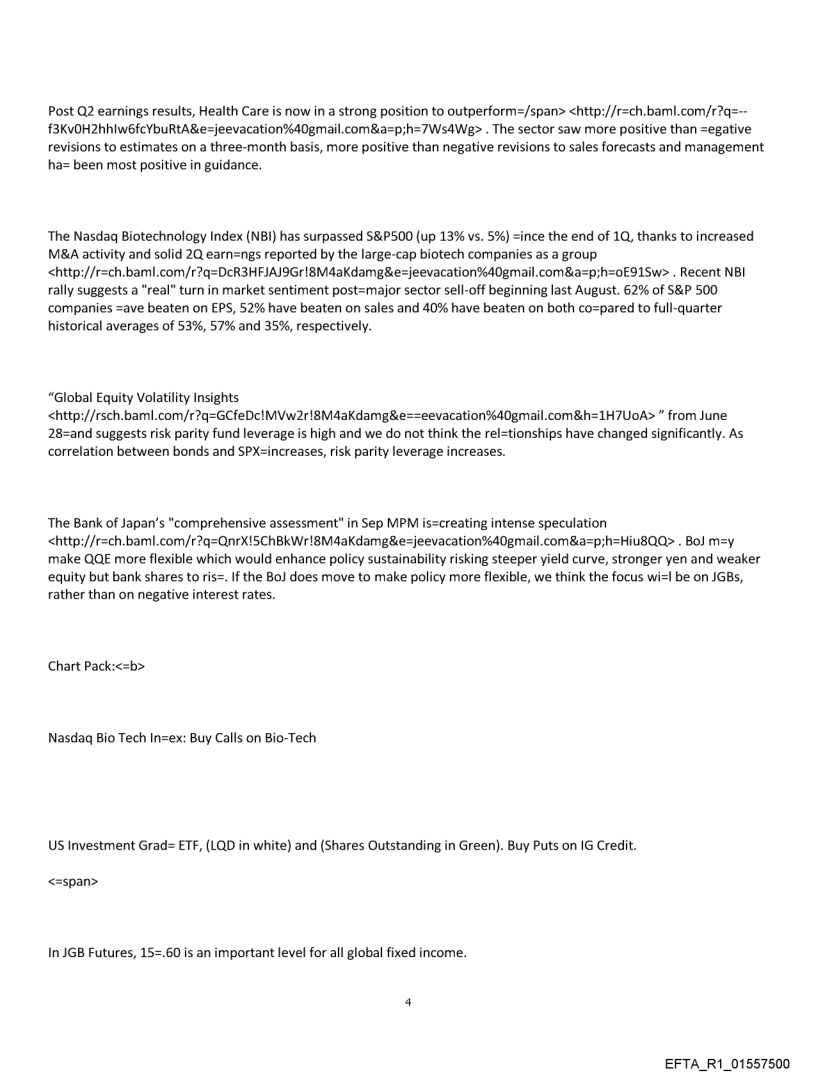 Post Q2 earnings results, Health Care is now in a strong position to outperform=/span> <http://r=ch.baml.com/r?q=--f3Kv0H2hhIw6fcYbuRtA&e=jeevacation%40gmail.com&a=p;h=7Ws4Wg> . The sector saw more positive than =egative revisions to estimates on a three-month basis, more positive than negative revisions to sales forecasts and management ha= been most positive in guidance.

The Nasdaq Biotechnology Index (NBI) has surpassed S&P500 (up 13% vs. 5%) =ince the end of 1Q, thanks to increased M&A activity and solid 2Q earn=ngs reported by the large-cap biotech companies as a group <http://r=ch.baml.com/r?q=DcR3HFJAJ9Gr!8M4aKdamg&e=jeevacation%40gmail.com&a=p;h=oE91Sw> . Recent NBI rally suggests a "real" turn in market sentiment post=major sector sell-off beginning last August. 62% of S&P 500 companies =ave beaten on EPS, 52% have beaten on sales and 40% have beaten on both co=pared to full-quarter historical averages of 53%, 57% and 35%, respectively.

“Global Equity Volatility Insights <http://rsch.baml.com/r?q=GCfeDc!MVw2r!8M4aKdamg&e==eevacation%40gmail.com&h=1H7UoA> ” from June 28=and suggests risk parity fund leverage is high and we do not think the rel=tionships have changed significantly. As correlation between bonds and SPX=increases, risk parity leverage increases.

The Bank of Japan’s "comprehensive assessment" in Sep MPM is=creating intense speculation <http://r=ch.baml.com/r?q=QnrX!5ChBkWr!8M4aKdamg&e=jeevacation%40gmail.com&a=p;h=Hiu8QQ> . BoJ m=y make QQE more flexible which would enhance policy sustainability risking steeper yield curve, stronger yen and weaker equity but bank shares to ris=. If the BoJ does move to make policy more flexible, we think the focus wi=l be on JGBs, rather than on negative interest rates.

Chart Pack:<=b>

Nasdaq Bio Tech In=ex: Buy Calls on Bio-Tech

US Investment Grad= ETF, (LQD in white) and (Shares Outstanding in Green). Buy Puts on IG Credit.

<=span>

In JGB Futures, 15=.60 is an important level for all global fixed income.

4

EFTA_R1_01557500